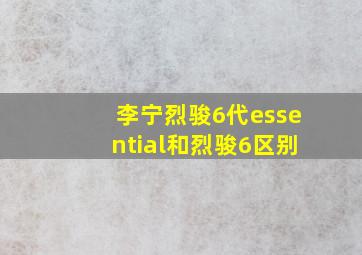 李宁烈骏6代essential和烈骏6区别